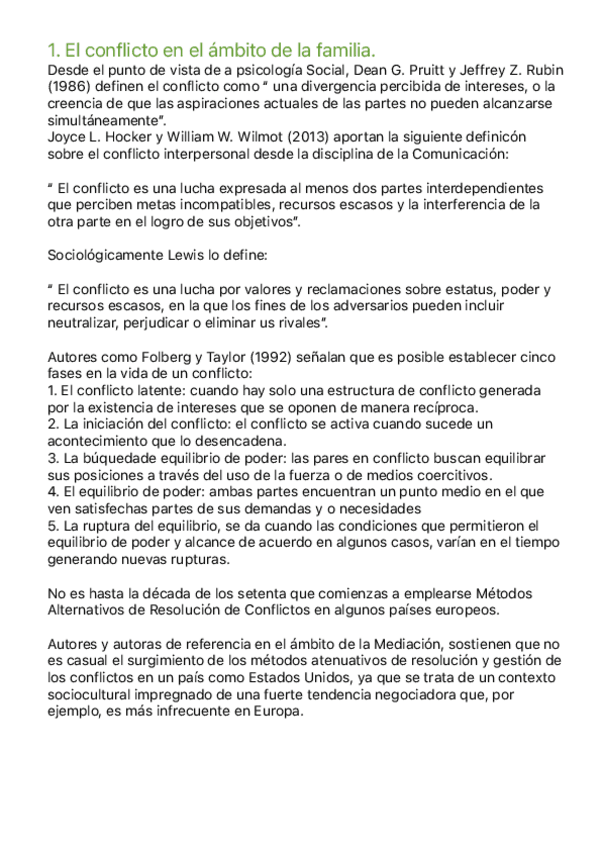 1. El conflicto en el ámbito de la familia.

Desde el punto de vista de a psicología Social, Dean G. Pruitt y Jeffrey Z. Rubin (1986) definen el conflicto como " una divergencia percibida de intereses, o la creencia de que las aspiraciones actuales de las partes no pueden alcanzarse simultáneamente".
Joyce L. Hocker y William W. Wilmot (2013) aportan la siguiente definicón sobre el conflicto interpersonal desde la disciplina de la Comunicación:

" El conflicto es una lucha expresada al menos dos partes interdependientes que perciben metas incompatibles, recursos escasos y la interferencia de la otra parte en el logro de sus objetivos".

Sociológicamente Lewis lo define:

" El conflicto es una lucha por valores y reclamaciones sobre estatus, poder y recursos escasos, en la que los fines de los adversarios pueden incluir neutralizar, perjudicar o eliminar us rivales".

Autores como Folberg y Taylor (1992) señalan que es posible establecer cinco fases en la vida de un conflicto:
1. El conflicto latente: cuando hay solo una estructura de conflicto generada por la existencia de intereses que se oponen de manera recíproca.
2. La iniciación del conflicto: el conflicto se activa cuando sucede un acontecimiento que lo desencadena.
3. La búquedade equilibrio de poder: las pares en conflicto buscan equilibrar sus posiciones a través del uso de la fuerza o de medios coercitivos.
4. El equilibrio de poder: ambas partes encuentran un punto medio en el que ven satisfechas partes de sus demandas y o necesidades
5. La ruptura del equilibrio, se da cuando las condiciones que permitieron el equilibrio de poder y alcance de acuerdo en algunos casos, varían en el tiempo generando nuevas rupturas.

No es hasta la década de los setenta que comienzas a emplearse Métodos Alternativos de Resolución de Conflictos en algunos países europeos.

Autores y autoras de referencia en el ámbito de la Mediación, sostienen que no es casual el surgimiento de los métodos atenuativos de resolución y gestión de los conflictos en un país como Estados Unidos, ya que se trata de un contexto sociocultural impregnado de una fuerte tendencia negociadora que, por ejemplo, es más infrecuente en Europa.